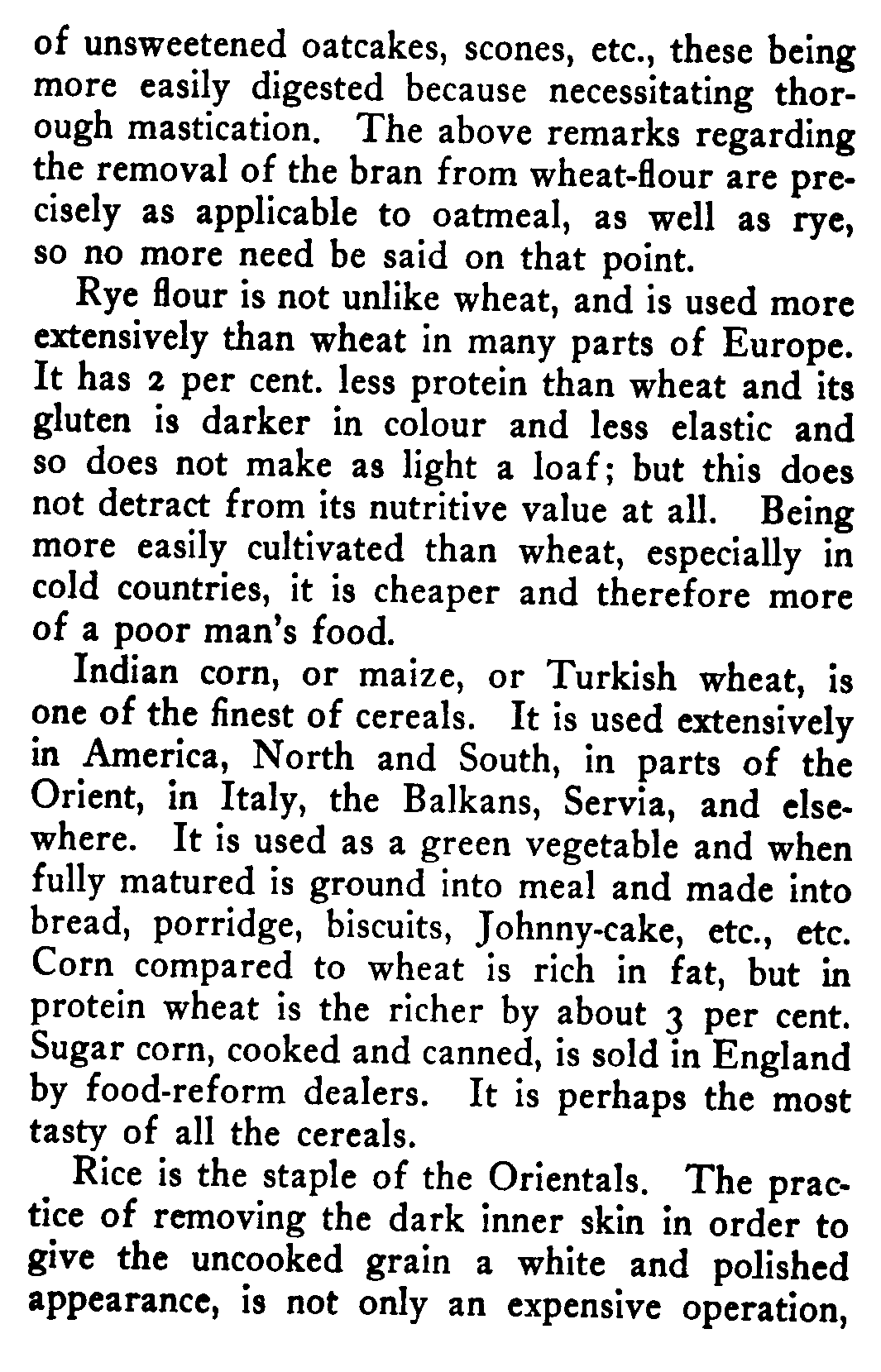 of unsweetened oatcakes, scones, etc., these being more easily digested because necessitating thorough mastication. The above remarks regarding the removal of the bran from wheat-flour are precisely as applicable to oatmeal, as well as rye, so no more need be said on that point.

Rye flour is not unlike wheat, and is used more extensively than wheat in many parts of Europe. It has 2 per cent. less protein than wheat and its gluten is darker in colour and less elastic and so does not make as light a loaf; but this does not detract from its nutritive value at all. Being more easily cultivated than wheat, especially in cold countries, it is cheaper and therefore more of a poor man's food.

Indian corn, or maize, or Turkish wheat, is one of the finest of cereals. It is used extensively in America, North and South, in parts of the Orient, in Italy, the Balkans, Servia, and elsewhere. It is used as a green vegetable and when fully matured is ground into meal and made into bread, porridge, biscuits, Johnny-cake, etc., etc. Corn compared to wheat is rich in fat, but in protein wheat is the richer by about 3 per cent. Sugar corn, cooked and canned, is sold in England by food-reform dealers. It is perhaps the most tasty of all the cereals.

Rice is the staple of the Orientals. The practice of removing the dark inner skin in order to give the uncooked grain a white and polished appearance, is not only an expensive operation,